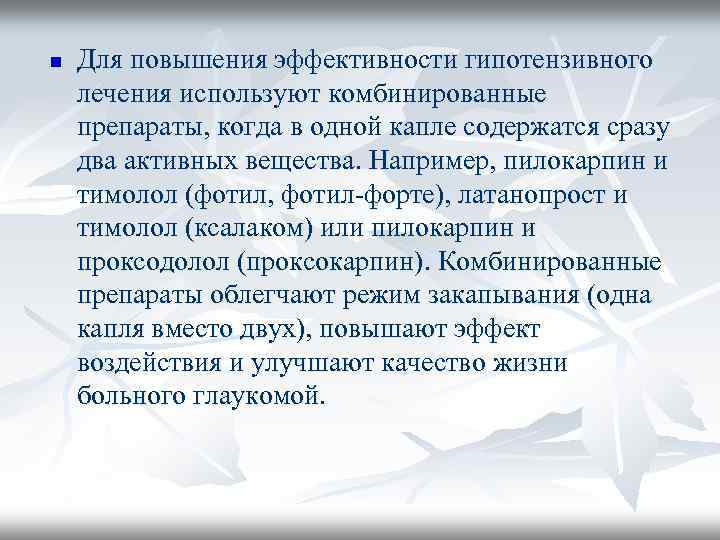 Для повышения эффективности гипотензивного лечения используют комбинированные препараты, когда в одной капле содержатся сразу два активных вещества. Например, пилокарпин и тимолол (фотил, фотил-форте), латанопрост и тимолол (ксалаком) или пилокарпин и проксодолол (проксокарпин). Комбинированные препараты облегчают режим закапывания (одна капля вместо двух), повышают эффект воздействия и улучшают качество жизни больного глаукомой.